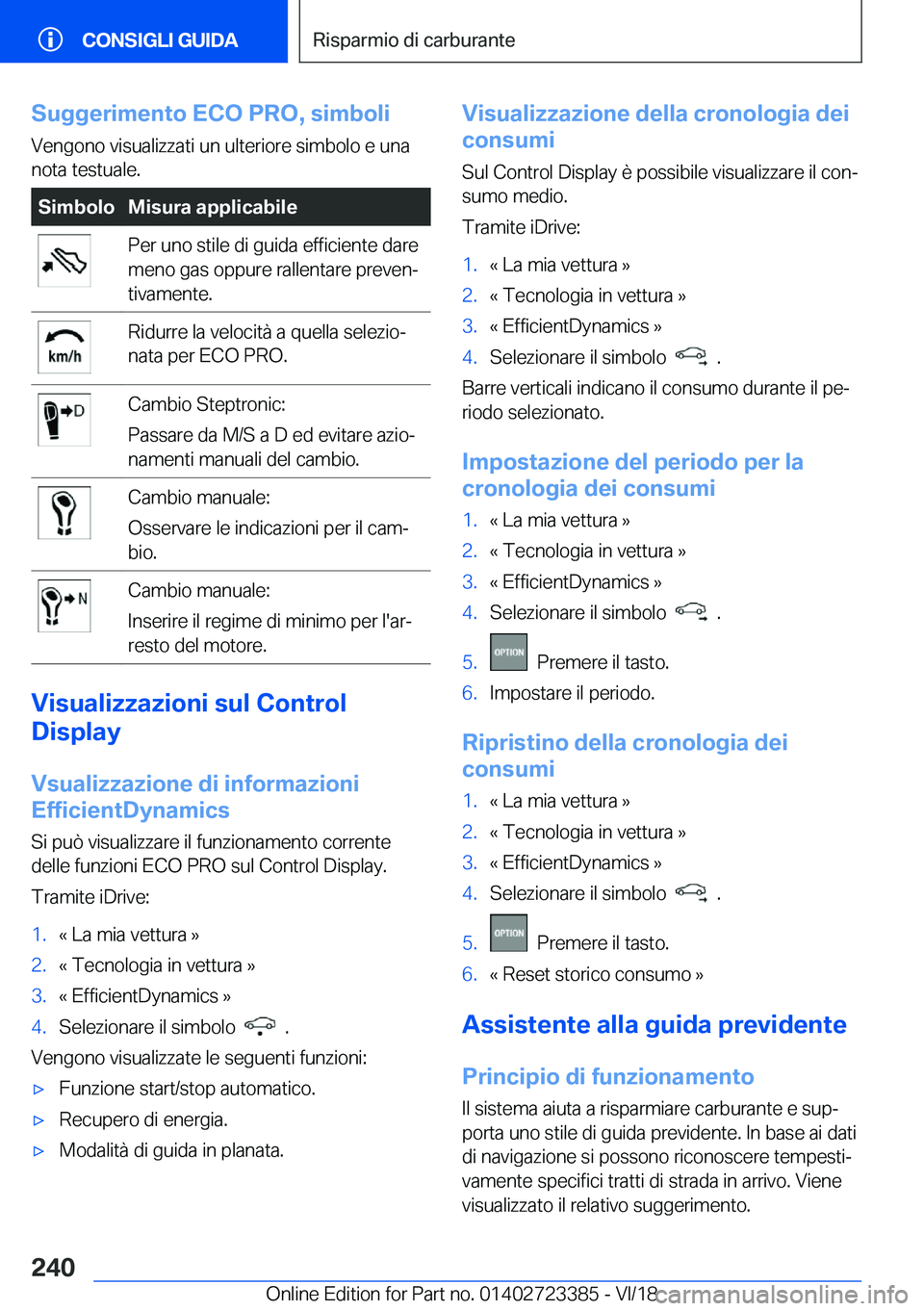 CONSIGLI GUIDA

Risparmio di carburante

Suggerimento ECO PRO, simboli

Vengono visualizzati un ulteriore simbolo e una nota testuale.

| Simbolo | Misura applicabile |
|---|---|
| | Per uno stile di guida efficiente dare meno gas oppure rallentare preventivamente. |
| km/h | Ridurre la velocità a quella selezionata per ECO PRO. |
| D | Cambio Steptronic: Passare da M/S a D ed evitare azionamenti manuali del cambio. |
| | Cambio manuale: Osservare le indicazioni per il cambio. |
| N | Cambio manuale: Inserire il regime di minimo per l'arresto del motore. |

Visualizzazioni sul Control Display

Vsualizzazione di informazioni EfficientDynamics

Si può visualizzare il funzionamento corrente delle funzioni ECO PRO sul Control Display.

Tramite iDrive:

1. « La mia vettura »
2. « Tecnologia in vettura »
3. « EfficientDynamics »
4. Selezionare il simbolo .

Vengono visualizzate le seguenti funzioni:

▷ Funzione start/stop automatico.
▷ Recupero di energia.
▷ Modalità di guida in planata.

Visualizzazione della cronologia dei consumi

Sul Control Display è possibile visualizzare il consumo medio.

Tramite iDrive:

1. « La mia vettura »
2. « Tecnologia in vettura »
3. « EfficientDynamics »
4. Selezionare il simbolo .

Barre verticali indicano il consumo durante il periodo selezionato.

Impostazione del periodo per la cronologia dei consumi

1. « La mia vettura »
2. « Tecnologia in vettura »
3. « EfficientDynamics »
4. Selezionare il simbolo .
5. OPTION Premere il tasto.
6. Impostare il periodo.

Ripristino della cronologia dei consumi

1. « La mia vettura »
2. « Tecnologia in vettura »
3. « EfficientDynamics »
4. Selezionare il simbolo .
5. OPTION Premere il tasto.
6. « Reset storico consumo »

Assistente alla guida previdente

Principio di funzionamento

Il sistema aiuta a risparmiare carburante e supporta uno stile di guida previdente. In base ai dati di navigazione si possono riconoscere tempestivamente specifici tratti di strada in arrivo. Viene visualizzato il relativo suggerimento.

240

Online Edition for Part no. 01402723385 - VI/18

carmanualsonline.info